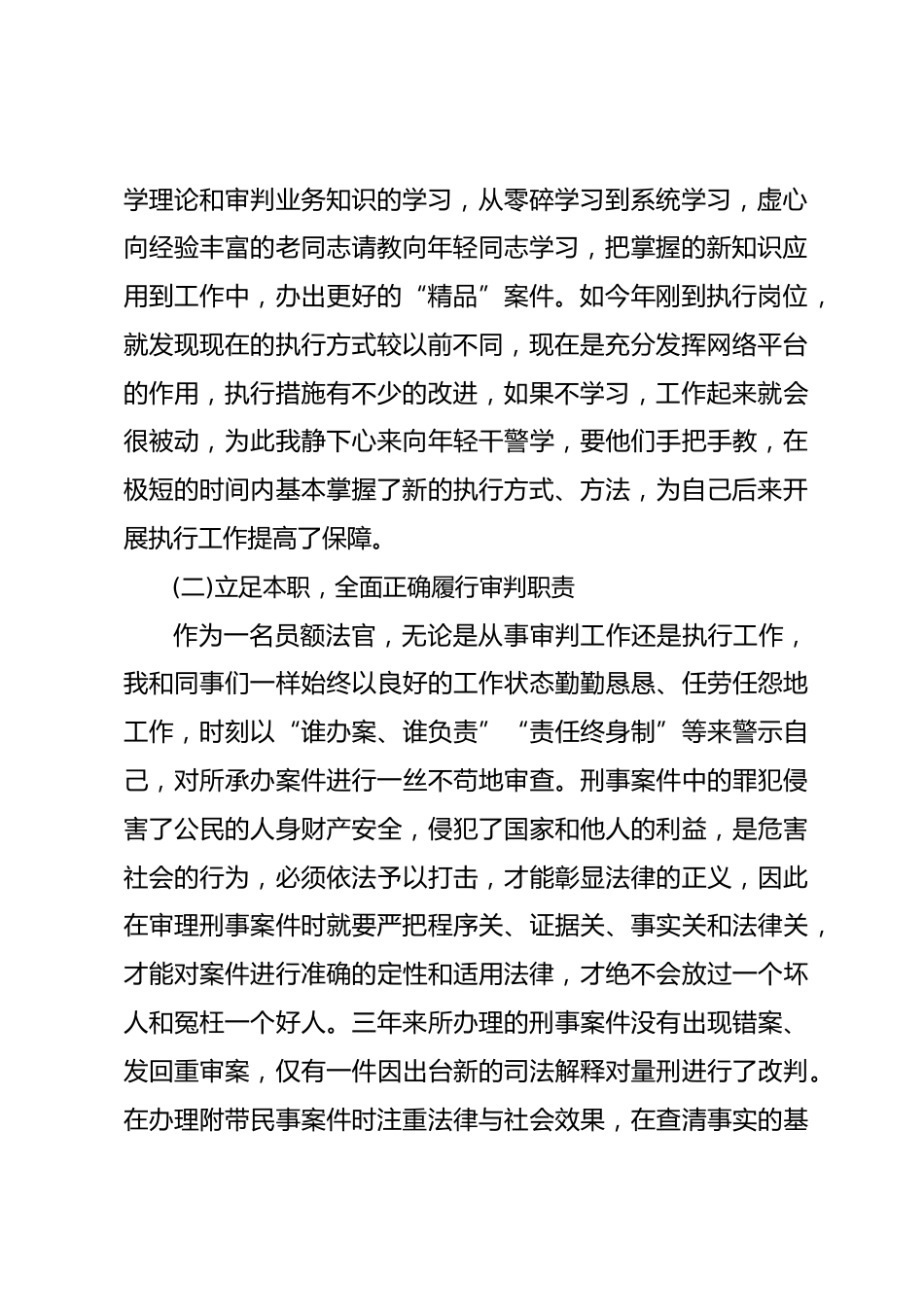 学理论和审判业务知识的学习，从零碎学习到系统学习，虚心向经验丰富的老同志请教向年轻同志学习，把掌握的新知识应用到工作中，办出更好的“精品”案件。如今年刚到执行岗位，就发现现在的执行方式较以前不同，现在是充分发挥网络平台的作用，执行措施有不少的改进，如果不学习，工作起来就会很被动，为此我静下心来向年轻干警学，要他们手把手教，在极短的时间内基本掌握了新的执行方式、方法，为自己后来开展执行工作提高了保障。

(二)立足本职，全面正确履行审判职责

作为一名员额法官，无论是从事审判工作还是执行工作，我和同事们一样始终以良好的工作状态勤勤恳恳、任劳任怨地工作，时刻以“谁办案、谁负责”“责任终身制”等来警示自己，对所承办案件进行一丝不苟地审查。刑事案件中的罪犯侵害了公民的人身财产安全，侵犯了国家和他人的利益，是危害社会的行为，必须依法予以打击，才能彰显法律的正义，因此在审理刑事案件时就要严把程序关、证据关、事实关和法律关，才能对案件进行准确的定性和适用法律，才绝不会放过一个坏人和冤枉一个好人。三年来所办理的刑事案件没有出现错案、发回重审案，仅有一件因出台新的司法解释对量刑进行了改判。在办理附带民事案件时注重法律与社会效果，在查清事实的基